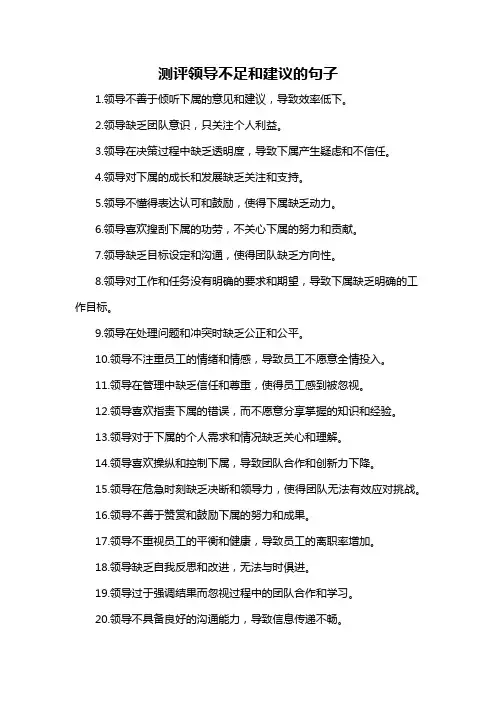 测评领导不足和建议的句子

1.领导不善于倾听下属的意见和建议，导致效率低下。

2.领导缺乏团队意识，只关注个人利益。

3.领导在决策过程中缺乏透明度，导致下属产生疑虑和不信任。

4.领导对下属的成长和发展缺乏关注和支持。

5.领导不懂得表达认可和鼓励，使得下属缺乏动力。

6.领导喜欢搜刮下属的功劳，不关心下属的努力和贡献。

7.领导缺乏目标设定和沟通，使得团队缺乏方向性。

8.领导对工作和任务没有明确的要求和期望，导致下属缺乏明确的工作目标。

9.领导在处理问题和冲突时缺乏公正和公平。

10.领导不注重员工的情绪和情感，导致员工不愿意全情投入。

11.领导在管理中缺乏信任和尊重，使得员工感到被忽视。

12.领导喜欢指责下属的错误，而不愿意分享掌握的知识和经验。

13.领导对于下属的个人需求和情况缺乏关心和理解。

14.领导喜欢操纵和控制下属，导致团队合作和创新力下降。

15.领导在危急时刻缺乏决断和领导力，使得团队无法有效应对挑战。

16.领导不善于赞赏和鼓励下属的努力和成果。

17.领导不重视员工的平衡和健康，导致员工的离职率增加。

18.领导缺乏自我反思和改进，无法与时俱进。

19.领导过于强调结果而忽视过程中的团队合作和学习。

20.领导不具备良好的沟通能力，导致信息传递不畅。